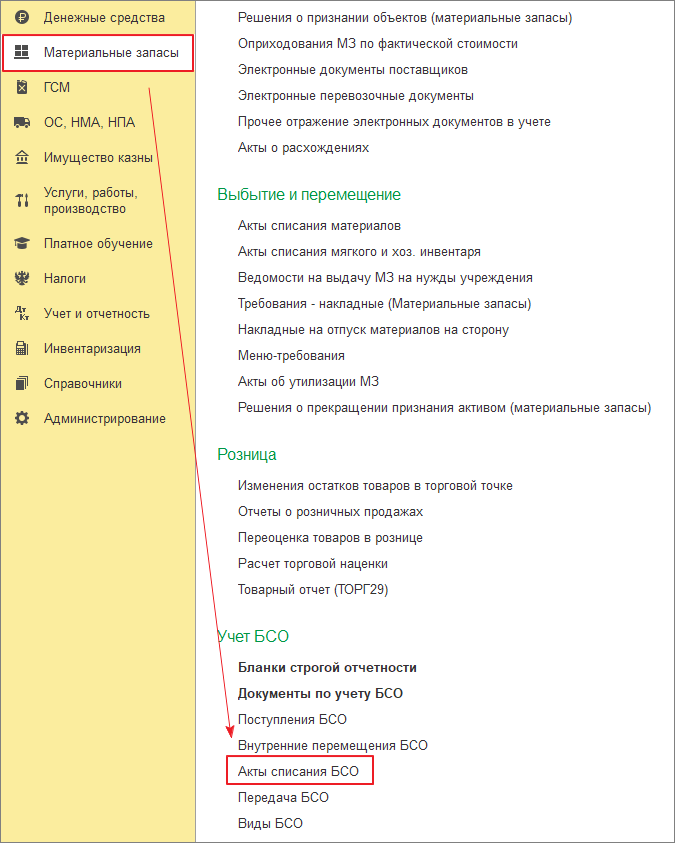 Денежные средства
Материальные запасы
ГСМ
ОС, НМА, НПА
Имущество казны
Услуги, работы, производство
Платное обучение
Налоги
Учет и отчетность
Инвентаризация
Справочники
Администрирование

Решения о признании объектов (материальные запасы)
Оприходования МЗ по фактической стоимости
Электронные документы поставщиков
Электронные перевозочные документы
Прочее отражение электронных документов в учете
Акты о расхождениях

Выбытие и перемещение
Акты списания материалов
Акты списания мягкого и хоз. инвентаря
Ведомости на выдачу МЗ на нужды учреждения
Требования - накладные (Материальные запасы)
Накладные на отпуск материалов на сторону
Меню-требования
Акты об утилизации МЗ
Решения о прекращении признания активом (материальные запасы)

Розница
Изменения остатков товаров в торговой точке
Отчеты о розничных продажах
Переоценка товаров в рознице
Расчет торговой наценки
Товарный отчет (ТОРГ29)

Учет БСО
Бланки строгой отчетности
Документы по учету БСО
Поступления БСО
Внутренние перемещения БСО
Акты списания БСО
Передача БСО
Виды БСО